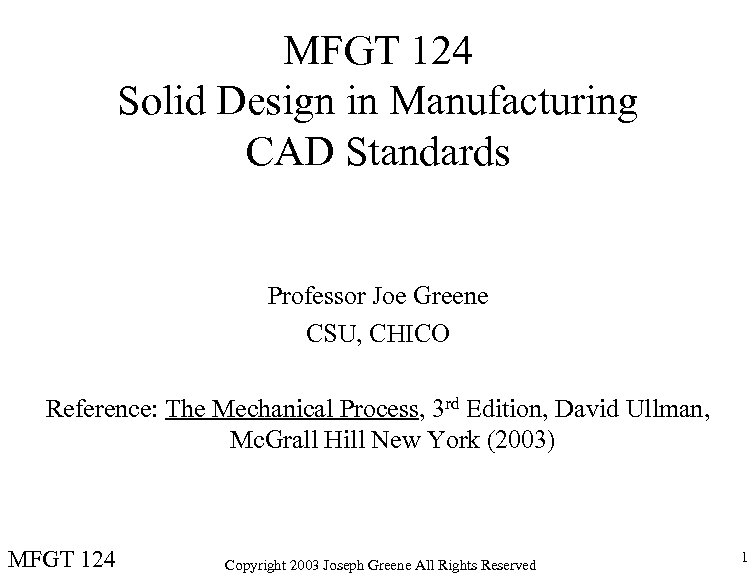 MFGT 124
Solid Design in Manufacturing
CAD Standards

Professor Joe Greene
CSU, CHICO

Reference: The Mechanical Process, 3rd Edition, David Ullman, McGrall Hill New York (2003)

MFGT 124

Copyright 2003 Joseph Greene All Rights Reserved

1